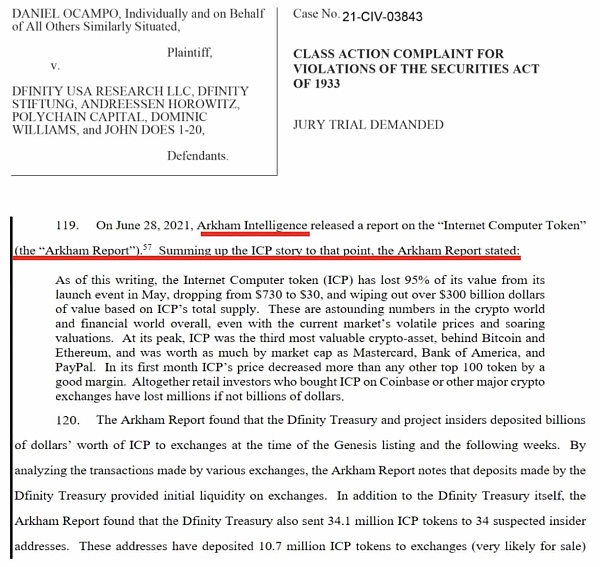 DANIEL OCAMPO, Individually and on Behalf of All Others Similarly Situated,

Plaintiff,

v.

DFINITY USA RESEARCH LLC, DFINITY STIFTUNG, ANDREESSEN HOROWITZ, POLYCHAIN CAPITAL, DOMINIC WILLIAMS, and JOHN DOES 1-20,

Defendants.

Case No. 21-CIV-03843

CLASS ACTION COMPLAINT FOR VIOLATIONS OF THE SECURITIES ACT OF 1933

JURY TRIAL DEMANDED

119. On June 28, 2021, Arkham Intelligence released a report on the "Internet Computer Token" (the "Arkham Report").$^{57}$ Summing up the ICP story to that point, the Arkham Report stated:

As of this writing, the Internet Computer token (ICP) has lost 95% of its value from its launch event in May, dropping from $730 to $30, and wiping out over $300 billion dollars of value based on ICP's total supply. These are astounding numbers in the crypto world and financial world overall, even with the current market's volatile prices and soaring valuations. At its peak, ICP was the third most valuable crypto-asset, behind Bitcoin and Ethereum, and was worth as much by market cap as Mastercard, Bank of America, and PayPal. In its first month ICP's price decreased more than any other top 100 token by a good margin. Altogether retail investors who bought ICP on Coinbase or other major crypto exchanges have lost millions if not billions of dollars.

120. The Arkham Report found that the Dfinity Treasury and project insiders deposited billions of dollars' worth of ICP to exchanges at the time of the Genesis listing and the following weeks. By analyzing the transactions made by various exchanges, the Arkham Report notes that deposits made by the Dfinity Treasury provided initial liquidity on exchanges. In addition to the Dfinity Treasury itself, the Arkham Report found that the Dfinity Treasury also sent 34.1 million ICP tokens to 34 suspected insider addresses. These addresses have deposited 10.7 million ICP tokens to exchanges (very likely for sale)